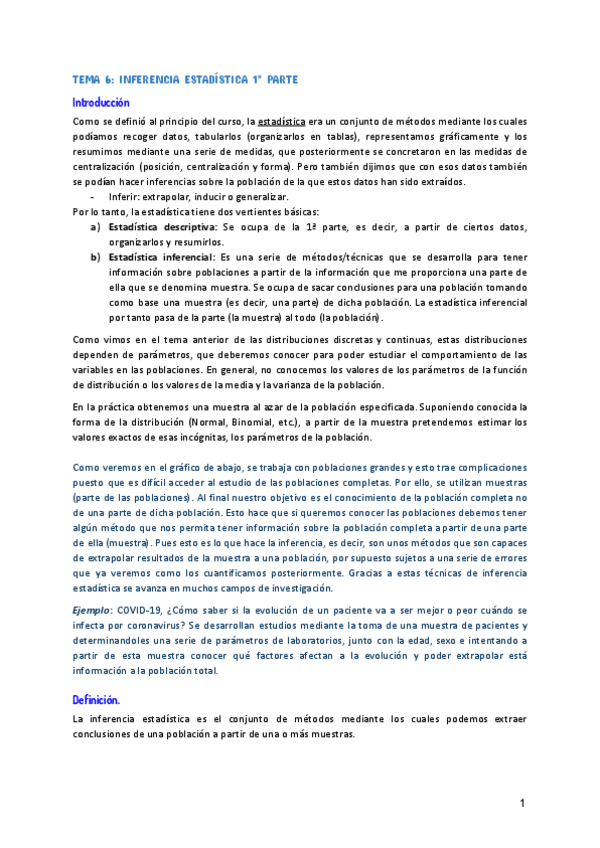 TEMA 6: INFERENCIA ESTADÍSTICA 1ª PARTE

Introducción

Como se definió al principio del curso, la estadística era un conjunto de métodos mediante los cuales podíamos recoger datos, tabularlos (organizarlos en tablas), representamos gráficamente y los resumimos mediante una serie de medidas, que posteriormente se concretaron en las medidas de centralización (posición, centralización y forma). Pero también dijimos que con esos datos también se podían hacer inferencias sobre la población de la que estos datos han sido extraídos.

- Inferir: extrapolar, inducir o generalizar.

Por lo tanto, la estadística tiene dos vertientes básicas:

a) Estadística descriptiva: Se ocupa de la 1ª parte, es decir, a partir de ciertos datos, organizarlos y resumirlos.
b) Estadística inferencial: Es una serie de métodos/técnicas que se desarrolla para tener información sobre poblaciones a partir de la información que me proporciona una parte de ella que se denomina muestra. Se ocupa de sacar conclusiones para una población tomando como base una muestra (es decir, una parte) de dicha población. La estadística inferencial por tanto pasa de la parte (la muestra) al todo (la población).

Como vimos en el tema anterior de las distribuciones discretas y continuas, estas distribuciones dependen de parámetros, que deberemos conocer para poder estudiar el comportamiento de las variables en las poblaciones. En general, no conocemos los valores de los parámetros de la función de distribución o los valores de la media y la varianza de la población.

En la práctica obtenemos una muestra al azar de la población especificada. Suponiendo conocida la forma de la distribución (Normal, Binomial, etc.), a partir de la muestra pretendemos estimar los valores exactos de esas incógnitas, los parámetros de la población.

Como veremos en el gráfico de abajo, se trabaja con poblaciones grandes y esto trae complicaciones puesto que es difícil acceder al estudio de las poblaciones completas. Por ello, se utilizan muestras (parte de las poblaciones). Al final nuestro objetivo es el conocimiento de la población completa no de una parte de dicha población. Esto hace que si queremos conocer las poblaciones debemos tener algún método que nos permita tener información sobre la población completa a partir de una parte de ella (muestra). Pues esto es lo que hace la inferencia, es decir, son unos métodos que son capaces de extrapolar resultados de la muestra a una población, por supuesto sujetos a una serie de errores que ya veremos como los cuantificamos posteriormente. Gracias a estas técnicas de inferencia estadística se avanza en muchos campos de investigación.

Ejemplo: COVID-19, ¿Cómo saber si la evolución de un paciente va a ser mejor o peor cuándo se infecta por coronavirus? Se desarrollan estudios mediante la toma de una muestra de pacientes y determinandoles una serie de parámetros de laboratorios, junto con la edad, sexo e intentando a partir de esta muestra conocer qué factores afectan a la evolución y poder extrapolar está información a la población total.

Definición.

La inferencia estadística es el conjunto de métodos mediante los cuales podemos extraer conclusiones de una población a partir de una o más muestras.

1